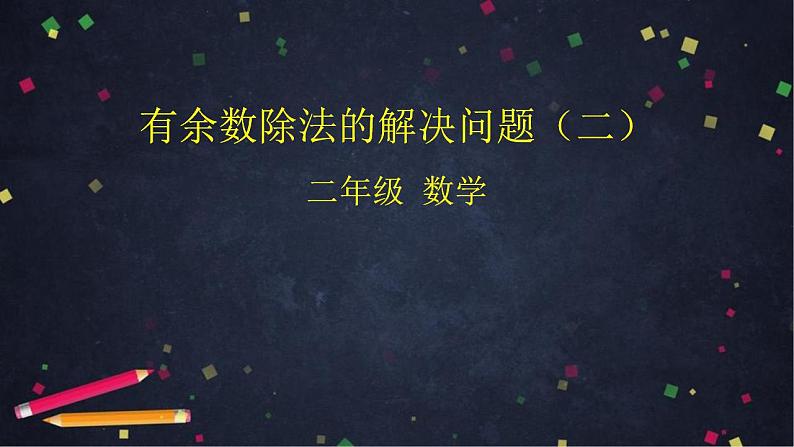 有余数除法的解决问题（二）

二年级 数学